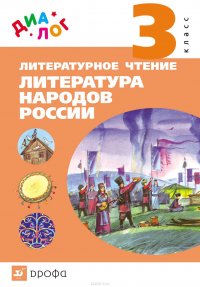 ДИА ЛОГ

3 класс

ЛИТЕРАТУРНОЕ ЧТЕНИЕ

ЛИТЕРАТУРА НАРОДОВ РОССИИ

ДРОФА